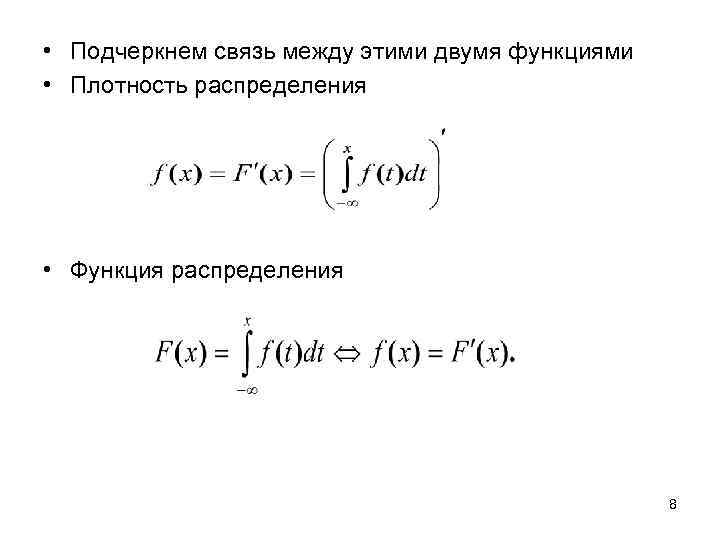 • Подчеркнем связь между этими двумя функциями
• Плотность распределения

$f(x) = F'(x) = \left( \int_{-\infty}^{x} f(t)dt \right)'$

• Функция распределения

$F(x) = \int_{-\infty}^{x} f(t)dt \Leftrightarrow f(x) = F'(x).$

8